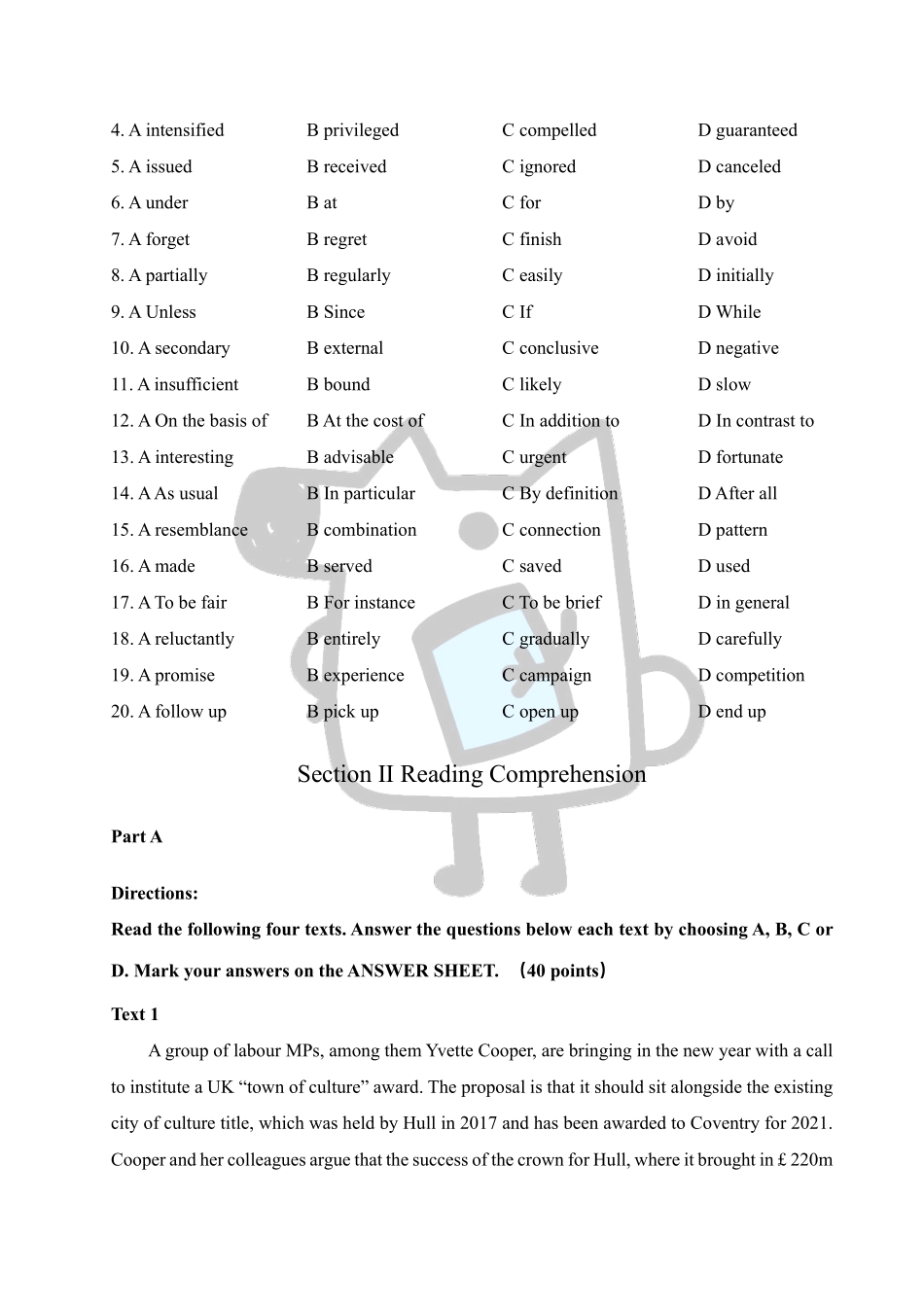 4. A intensified B privileged C compelled D guaranteed

5. A issued B received C ignored D canceled

6. A under B at C for D by

7. A forget B regret C finish D avoid

8. A partially B regularly C easily D initially

9. A Unless B Since C If D While

10. A secondary B external C conclusive D negative

11. A insufficient B bound C likely D slow

12. A On the basis of B At the cost of C In addition to D In contrast to

13. A interesting B advisable C urgent D fortunate

14. A As usual B In particular C By definition D After all

15. A resemblance B combination C connection D pattern

16. A made B served C saved D used

17. A To be fair B For instance C To be brief D in general

18. A reluctantly B entirely C gradually D carefully

19. A promise B experience C campaign D competition

20. A follow up B pick up C open up D end up

Section II Reading Comprehension

Part A

Directions:

Read the following four texts. Answer the questions below each text by choosing A, B, C or D. Mark your answers on the ANSWER SHEET. （40 points）

Text 1

A group of labour MPs, among them Yvette Cooper, are bringing in the new year with a call to institute a UK “town of culture” award. The proposal is that it should sit alongside the existing city of culture title, which was held by Hull in 2017 and has been awarded to Coventry for 2021. Cooper and her colleagues argue that the success of the crown for Hull, where it brought in £ 220m